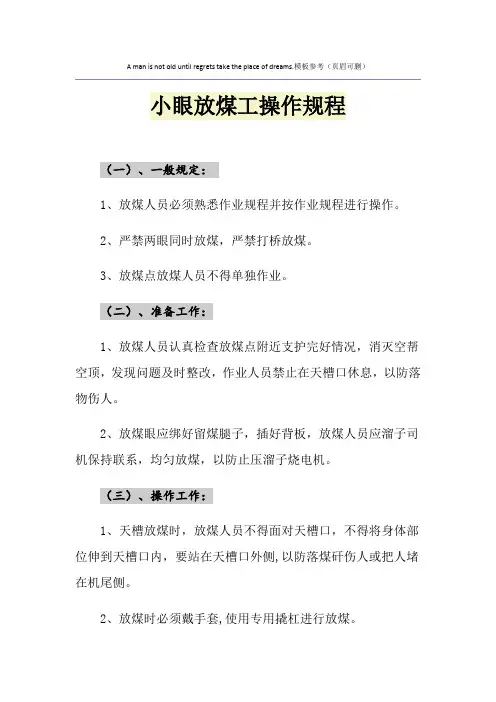 A man is not old until regrets take the place of dreams.模板参考（页眉可删）

小眼放煤工操作规程

（一）、一般规定：

1、放煤人员必须熟悉作业规程并按作业规程进行操作。

2、严禁两眼同时放煤，严禁打桥放煤。

3、放煤点放煤人员不得单独作业。

（二）、准备工作：

1、放煤人员认真检查放煤点附近支护完好情况，消灭空帮空顶，发现问题及时整改，作业人员禁止在天槽口休息，以防落物伤人。

2、放煤眼应绑好留煤腿子，插好背板，放煤人员应溜子司机保持联系，均匀放煤，以防止压溜子烧电机。

（三）、操作工作：

1、天槽放煤时，放煤人员不得面对天槽口，不得将身体部位伸到天槽口内，要站在天槽口外侧，以防落煤矸伤人或把人堵在机尾侧。

2、放煤时必须戴手套，使用专用撬杠进行放煤。